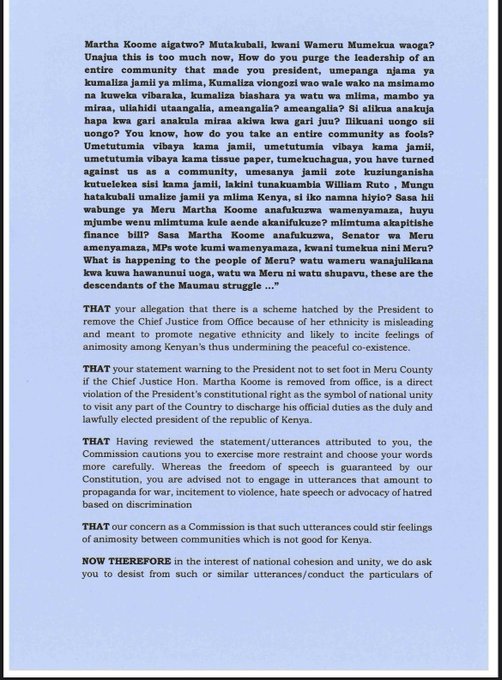 Martha Koome aigatwo? Mutakubali, kwani Wameru Mumekua waoga? Unajua this is too much now, How do you purge the leadership of an entire community that made you president, umepanga njama ya kumaliza jamii ya mlima, Kumaliza viongozi wao wale wako na msimamo na kuweka vibaraka, kumaliza biashara ya watu wa mlima, mambo ya miraa, uliahidi utaangalia, ameangalia? ameangalia? Si alikua anakuja hapa kwa gari anakula miraa akiwa kwa gari juu? Ilikuani uongo sii uongo? You know, how do you take an entire community as fools? Umetutumia vibaya kama jamii, umetutumia vibaya kama jamii, umetutumia vibaya kama tissue paper, tumekuchagua, you have turned against us as a community, umesanya jamii zote kuziunganisha kutuelekea sisi kama jamii, lakini tunakuambia William Ruto , Mungu hatakubali umalize jamii ya mlima Kenya, si iko namna hiyio? Sasa hii wabunge ya Meru Martha Koome anafukuzwa wamenyamaza, huyu mjumbe wenu mlimtuma kule aende akanifukuze? mlimtuma akapitishe finance bill? Sasa Martha Koome anafukuzwa, Senator wa Meru amenyamaza, MPs wote kumi wamenyamaza, kwani tumekua nini Meru? What is happening to the people of Meru? watu wameru wanajulikana kwa kuwa hawanunui uoga, watu wa Meru ni watu shupavu, these are the descendants of the Maumau struggle ..."

THAT your allegation that there is a scheme hatched by the President to remove the Chief Justice from Office because of her ethnicity is misleading and meant to promote negative ethnicity and likely to incite feelings of animosity among Kenyan's thus undermining the peaceful co-existence.

THAT your statement warning to the President not to set foot in Meru County if the Chief Justice Hon. Martha Koome is removed from office, is a direct violation of the President's constitutional right as the symbol of national unity to visit any part of the Country to discharge his official duties as the duly and lawfully elected president of the republic of Kenya.

THAT Having reviewed the statement/utterances attributed to you, the Commission cautions you to exercise more restraint and choose your words more carefully. Whereas the freedom of speech is guaranteed by our Constitution, you are advised not to engage in utterances that amount to propaganda for war, incitement to violence, hate speech or advocacy of hatred based on discrimination

THAT our concern as a Commission is that such utterances could stir feelings of animosity between communities which is not good for Kenya.

NOW THEREFORE in the interest of national cohesion and unity, we do ask you to desist from such or similar utterances/conduct the particulars of